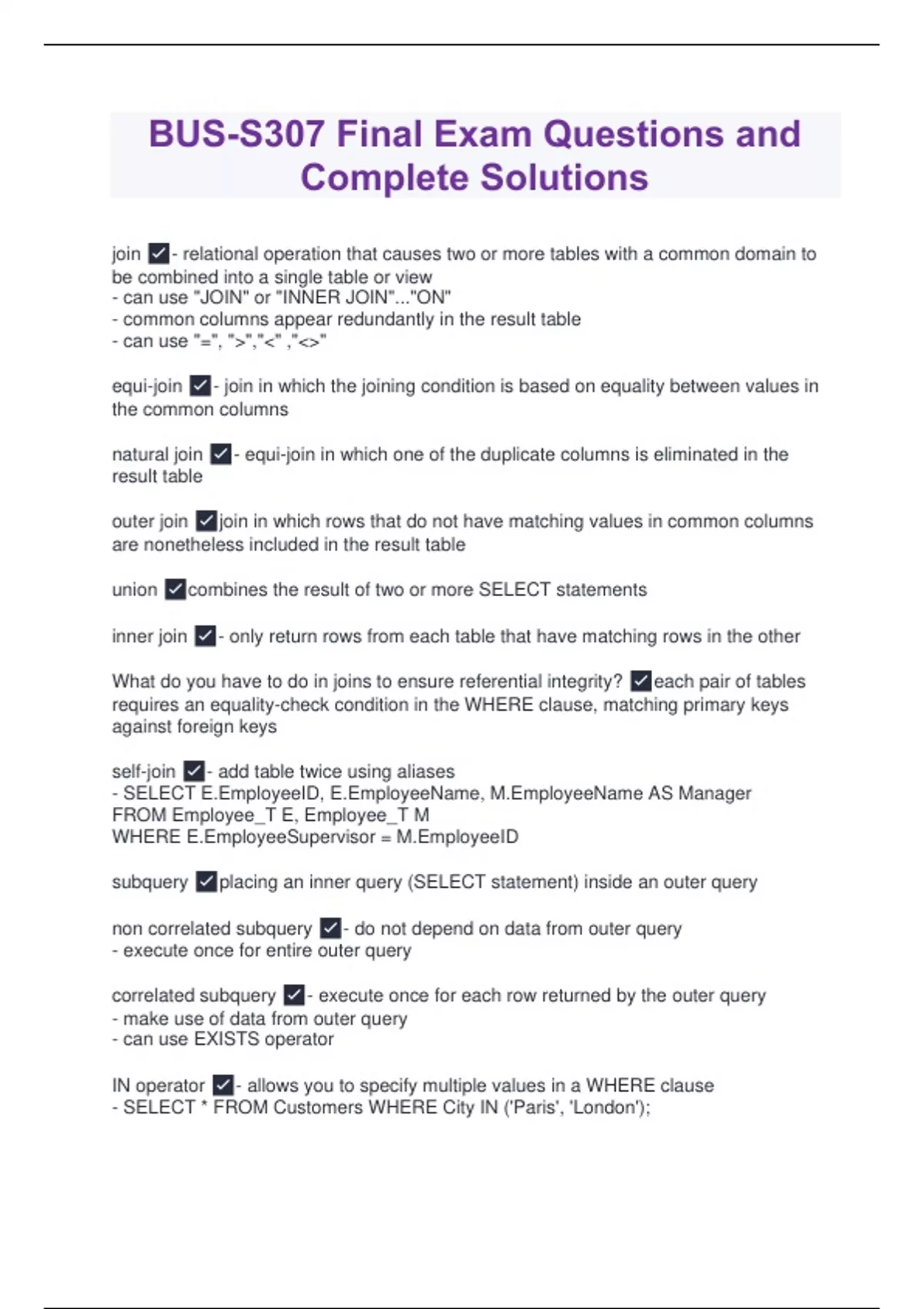 BUS-S307 Final Exam Questions and Complete Solutions

join ✓- relational operation that causes two or more tables with a common domain to be combined into a single table or view
- can use "JOIN" or "INNER JOIN"..."ON"
- common columns appear redundantly in the result table
- can use "=", ">","<" ,"<>"

equi-join ✓- join in which the joining condition is based on equality between values in the common columns

natural join ✓- equi-join in which one of the duplicate columns is eliminated in the result table

outer join ✓join in which rows that do not have matching values in common columns are nonetheless included in the result table

union ✓combines the result of two or more SELECT statements

inner join ✓- only return rows from each table that have matching rows in the other

What do you have to do in joins to ensure referential integrity? ✓each pair of tables requires an equality-check condition in the WHERE clause, matching primary keys against foreign keys

self-join ✓- add table twice using aliases
- SELECT E.EmployeeID, E.EmployeeName, M.EmployeeName AS Manager
FROM Employee_T E, Employee_T M
WHERE E.EmployeeSupervisor = M.EmployeeID

subquery ✓placing an inner query (SELECT statement) inside an outer query

non correlated subquery ✓- do not depend on data from outer query
- execute once for entire outer query

correlated subquery ✓- execute once for each row returned by the outer query
- make use of data from outer query
- can use EXISTS operator

IN operator ✓- allows you to specify multiple values in a WHERE clause
- SELECT * FROM Customers WHERE City IN ('Paris', 'London');